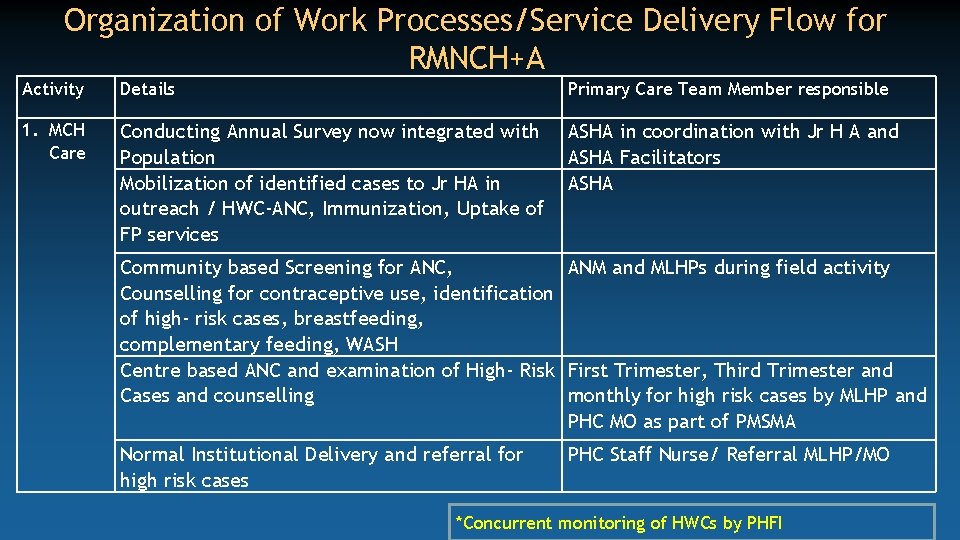 Organization of Work Processes/Service Delivery Flow for RMNCH+A

| Activity | Details | Primary Care Team Member responsible |
|---|---|---|
| 1. MCH Care | Conducting Annual Survey now integrated with Population | ASHA in coordination with Jr H A and ASHA Facilitators |
| | Mobilization of identified cases to Jr HA in outreach / HWC-ANC, Immunization, Uptake of FP services | ASHA |
| | Community based Screening for ANC, Counselling for contraceptive use, identification of high- risk cases, breastfeeding, complementary feeding, WASH | ANM and MLHPs during field activity |
| | Centre based ANC and examination of High- Risk Cases and counselling | First Trimester, Third Trimester and monthly for high risk cases by MLHP and PHC MO as part of PMSMA |
| | Normal Institutional Delivery and referral for high risk cases | PHC Staff Nurse/ Referral MLHP/MO |

*Concurrent monitoring of HWCs by PHFI